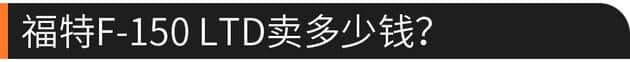 福特F-150 LTD卖多少钱?